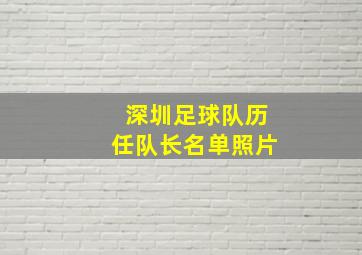 深圳足球队历任队长名单照片